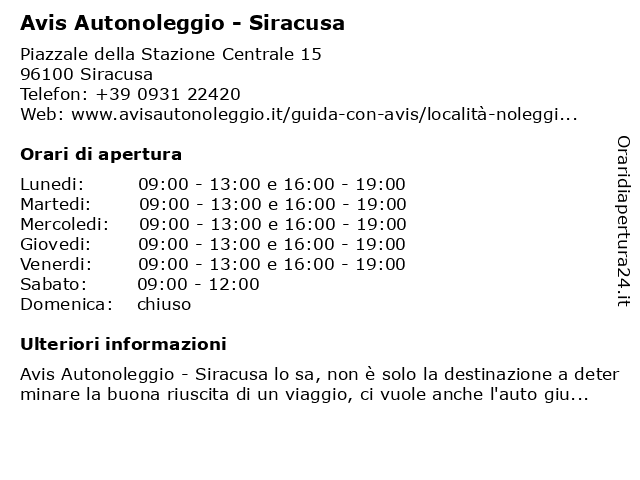 Avis Autonoleggio - Siracusa

Piazzale della Stazione Centrale 15
96100 Siracusa
Telefon: +39 0931 22420
Web: www.avisautonoleggio.it/guida-con-avis/località-noleggi...

Orari di apertura

| | |
|---|---|
| Lunedi: | 09:00 - 13:00 e 16:00 - 19:00 |
| Martedi: | 09:00 - 13:00 e 16:00 - 19:00 |
| Mercoledi: | 09:00 - 13:00 e 16:00 - 19:00 |
| Giovedi: | 09:00 - 13:00 e 16:00 - 19:00 |
| Venerdi: | 09:00 - 13:00 e 16:00 - 19:00 |
| Sabato: | 09:00 - 12:00 |
| Domenica: | chiuso |

Ulteriori informazioni

Avis Autonoleggio - Siracusa lo sa, non è solo la destinazione a deter minare la buona riuscita di un viaggio, ci vuole anche l'auto giu...

Oraridiapertura24.it